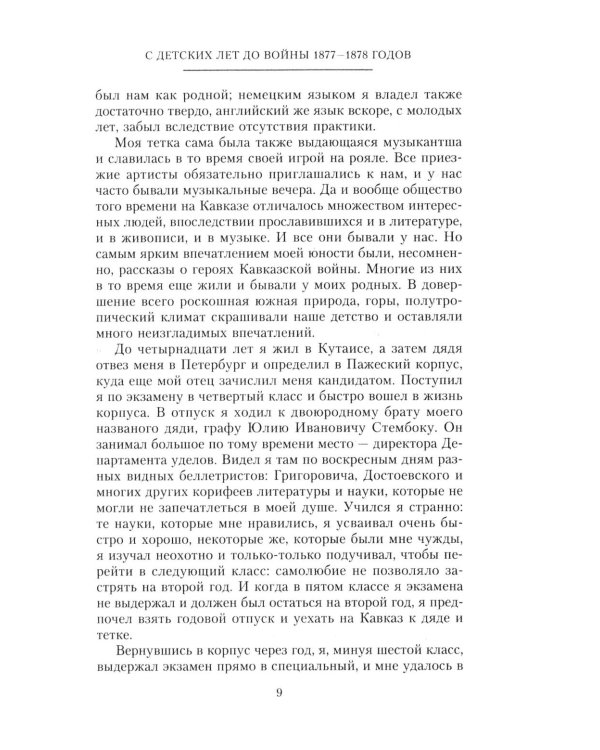 С ДЕТСКИХ ЛЕТ ДО ВОЙНЫ 1877–1878 ГОДОВ

был нам как родной; немецким языком я владел также достаточно твердо, английский же язык вскоре, с молодых лет, забыл вследствие отсутствия практики.

Моя тетка сама была также выдающаяся музыкантша и славилась в то время своей игрой на рояле. Все приезжие артисты обязательно приглашались к нам, и у нас часто бывали музыкальные вечера. Да и вообще общество того времени на Кавказе отличалось множеством интересных людей, впоследствии прославившихся и в литературе, и в живописи, и в музыке. И все они бывали у нас. Но самым ярким впечатлением моей юности были, несомненно, рассказы о героях Кавказской войны. Многие из них в то время еще жили и бывали у моих родных. В довершение всего роскошная южная природа, горы, полутропический климат скрашивали наше детство и оставляли много неизгладимых впечатлений.

До четырнадцати лет я жил в Кутаисе, а затем дядя отвез меня в Петербург и определил в Пажеский корпус, куда еще мой отец зачислил меня кандидатом. Поступил я по экзамену в четвертый класс и быстро вошел в жизнь корпуса. В отпуск я ходил к двоюродному брату моего названого дяди, графу Юлию Ивановичу Стембоку. Он занимал большое по тому времени место — директора Департамента уделов. Видел я там по воскресным дням разных видных беллетристов: Григоровича, Достоевского и многих других корифеев литературы и науки, которые не могли не запечатлеться в моей душе. Учился я странно: те науки, которые мне нравились, я усваивал очень быстро и хорошо, некоторые же, которые были мне чужды, я изучал неохотно и только-только подучивал, чтобы перейти в следующий класс: самолюбие не позволяло застрять на второй год. И когда в пятом классе я экзамена не выдержал и должен был остаться на второй год, я предпочел взять годовой отпуск и уехать на Кавказ к дяде и тетке.

Вернувшись в корпус через год, я, минуя шестой класс, выдержал экзамен прямо в специальный, и мне удалось в

9